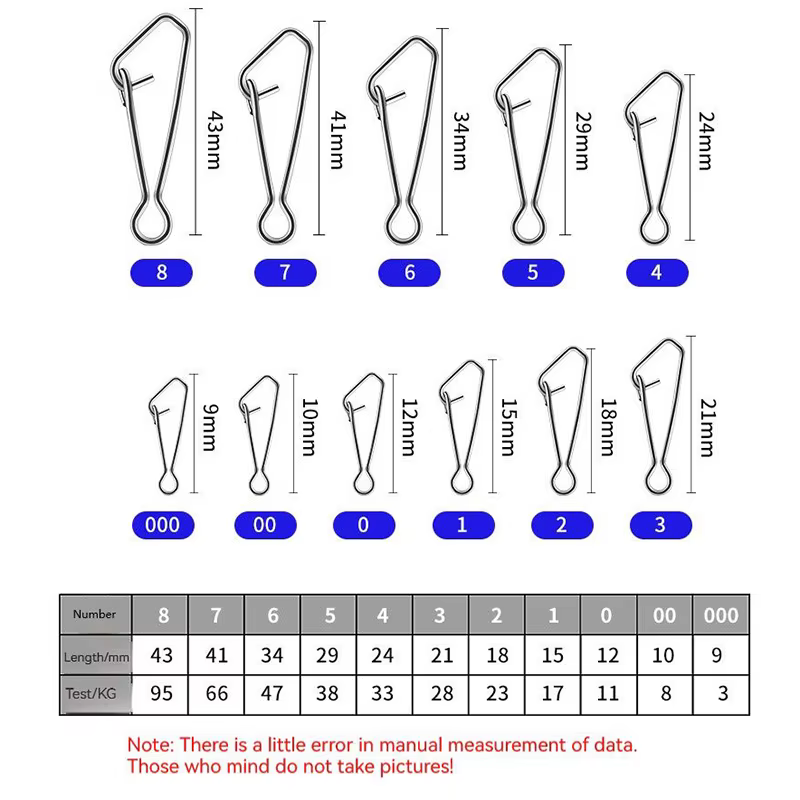 43mm
41mm
34mm
29mm
24mm

8
7
6
5
4

9mm
10mm
12mm
15mm
18mm
21mm

000
00
0
1
2
3

| Number | 8 | 7 | 6 | 5 | 4 | 3 | 2 | 1 | 0 | 00 | 000 |
|---|---|---|---|---|---|---|---|---|---|---|---|
| Length/mm | 43 | 41 | 34 | 29 | 24 | 21 | 18 | 15 | 12 | 10 | 9 |
| Test/KG | 95 | 66 | 47 | 38 | 33 | 28 | 23 | 17 | 11 | 8 | 3 |

Note: There is a little error in manual measurement of data.
Those who mind do not take pictures!